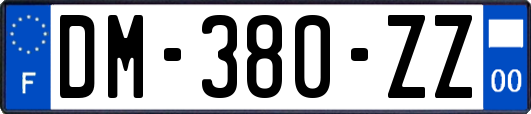 F
DM-380-ZZ
00